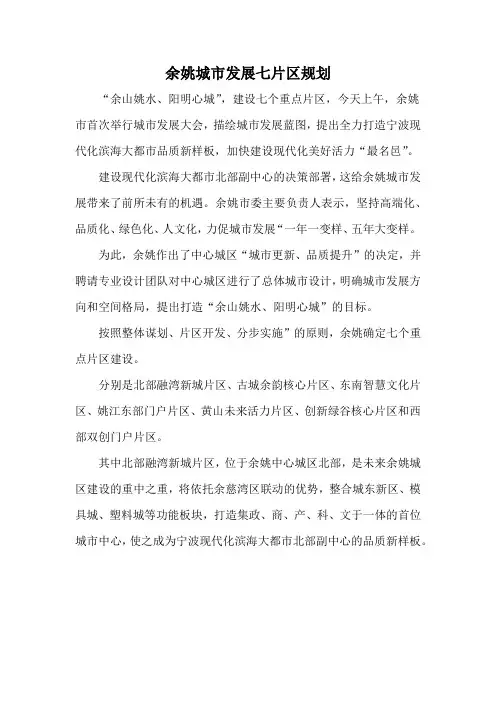 余姚城市发展七片区规划

“余山姚水、阳明心城”，建设七个重点片区，今天上午，余姚市首次举行城市发展大会，描绘城市发展蓝图，提出全力打造宁波现代化滨海大都市品质新样板，加快建设现代化美好活力“最名邑”。

建设现代化滨海大都市北部副中心的决策部署，这给余姚城市发展带来了前所未有的机遇。余姚市委主要负责人表示，坚持高端化、品质化、绿色化、人文化，力促城市发展“一年一变样、五年大变样。

为此，余姚作出了中心城区“城市更新、品质提升”的决定，并聘请专业设计团队对中心城区进行了总体城市设计，明确城市发展方向和空间格局，提出打造“余山姚水、阳明心城”的目标。

按照整体谋划、片区开发、分步实施”的原则，余姚确定七个重点片区建设。

分别是北部融湾新城片区、古城余韵核心片区、东南智慧文化片区、姚江东部门户片区、黄山未来活力片区、创新绿谷核心片区和西部双创门户片区。

其中北部融湾新城片区，位于余姚中心城区北部，是未来余姚城区建设的重中之重，将依托余慈湾区联动的优势，整合城东新区、模具城、塑料城等功能板块，打造集政、商、产、科、文于一体的首位城市中心，使之成为宁波现代化滨海大都市北部副中心的品质新样板。